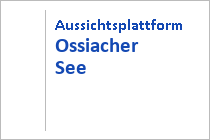 Aussichtsplattform
Ossiacher
See